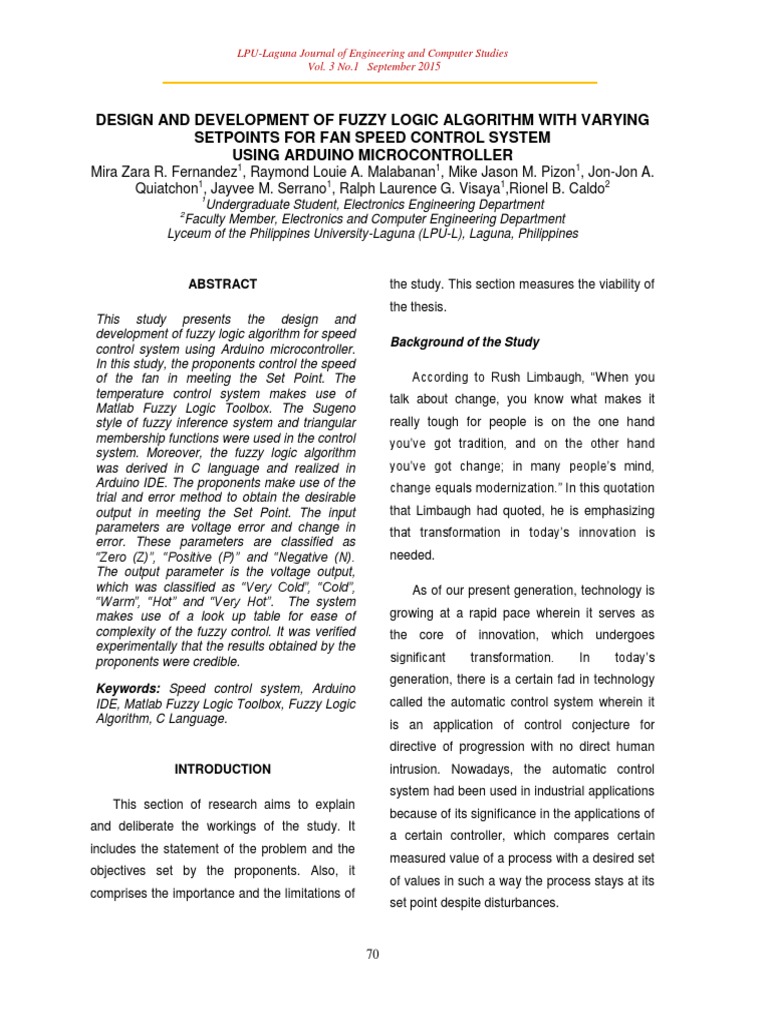 LPU-Laguna Journal of Engineering and Computer Studies
Vol. 3 No.1 September 2015

DESIGN AND DEVELOPMENT OF FUZZY LOGIC ALGORITHM WITH VARYING SETPOINTS FOR FAN SPEED CONTROL SYSTEM USING ARDUINO MICROCONTROLLER

Mira Zara R. Fernandez$^1$, Raymond Louie A. Malabanan$^1$, Mike Jason M. Pizon$^1$, Jon-Jon A. Quiatchon$^1$, Jayvee M. Serrano$^1$, Ralph Laurence G. Visaya$^1$,Rionel B. Caldo$^2$
$^1$Undergraduate Student, Electronics Engineering Department
$^2$Faculty Member, Electronics and Computer Engineering Department
Lyceum of the Philippines University-Laguna (LPU-L), Laguna, Philippines

ABSTRACT

This study presents the design and development of fuzzy logic algorithm for speed control system using Arduino microcontroller. In this study, the proponents control the speed of the fan in meeting the Set Point. The temperature control system makes use of Matlab Fuzzy Logic Toolbox. The Sugeno style of fuzzy inference system and triangular membership functions were used in the control system. Moreover, the fuzzy logic algorithm was derived in C language and realized in Arduino IDE. The proponents make use of the trial and error method to obtain the desirable output in meeting the Set Point. The input parameters are voltage error and change in error. These parameters are classified as "Zero (Z)", "Positive (P)" and "Negative (N). The output parameter is the voltage output, which was classified as "Very Cold", "Cold", "Warm", "Hot" and "Very Hot". The system makes use of a look up table for ease of complexity of the fuzzy control. It was verified experimentally that the results obtained by the proponents were credible.

Keywords: Speed control system, Arduino IDE, Matlab Fuzzy Logic Toolbox, Fuzzy Logic Algorithm, C Language.

INTRODUCTION

This section of research aims to explain and deliberate the workings of the study. It includes the statement of the problem and the objectives set by the proponents. Also, it comprises the importance and the limitations of the study. This section measures the viability of the thesis.

Background of the Study

According to Rush Limbaugh, "When you talk about change, you know what makes it really tough for people is on the one hand you've got tradition, and on the other hand you've got change; in many people's mind, change equals modernization." In this quotation that Limbaugh had quoted, he is emphasizing that transformation in today's innovation is needed.

As of our present generation, technology is growing at a rapid pace wherein it serves as the core of innovation, which undergoes significant transformation. In today's generation, there is a certain fad in technology called the automatic control system wherein it is an application of control conjecture for directive of progression with no direct human intrusion. Nowadays, the automatic control system had been used in industrial applications because of its significance in the applications of a certain controller, which compares certain measured value of a process with a desired set of values in such a way the process stays at its set point despite disturbances.

70